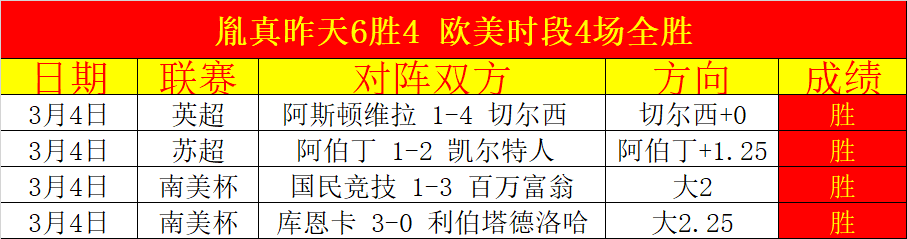 胤真昨天6胜4 欧美时段4场全胜

| 日期 | 联赛 | 对阵双方 | 方向 | 成绩 |
|---|---|---|---|---|
| 3月4日 | 英超 | 阿斯顿维拉 1-4 切尔西 | 切尔西+0 | 胜 |
| 3月4日 | 苏超 | 阿伯丁 1-2 凯尔特人 | 阿伯丁+1.25 | 胜 |
| 3月4日 | 南美杯 | 国民竞技 1-3 百万富翁 | 大2 | 胜 |
| 3月4日 | 南美杯 | 库恩卡 3-0 利伯塔德洛哈 | 大2.25 | 胜 |